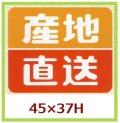 産地
直送
45×37H